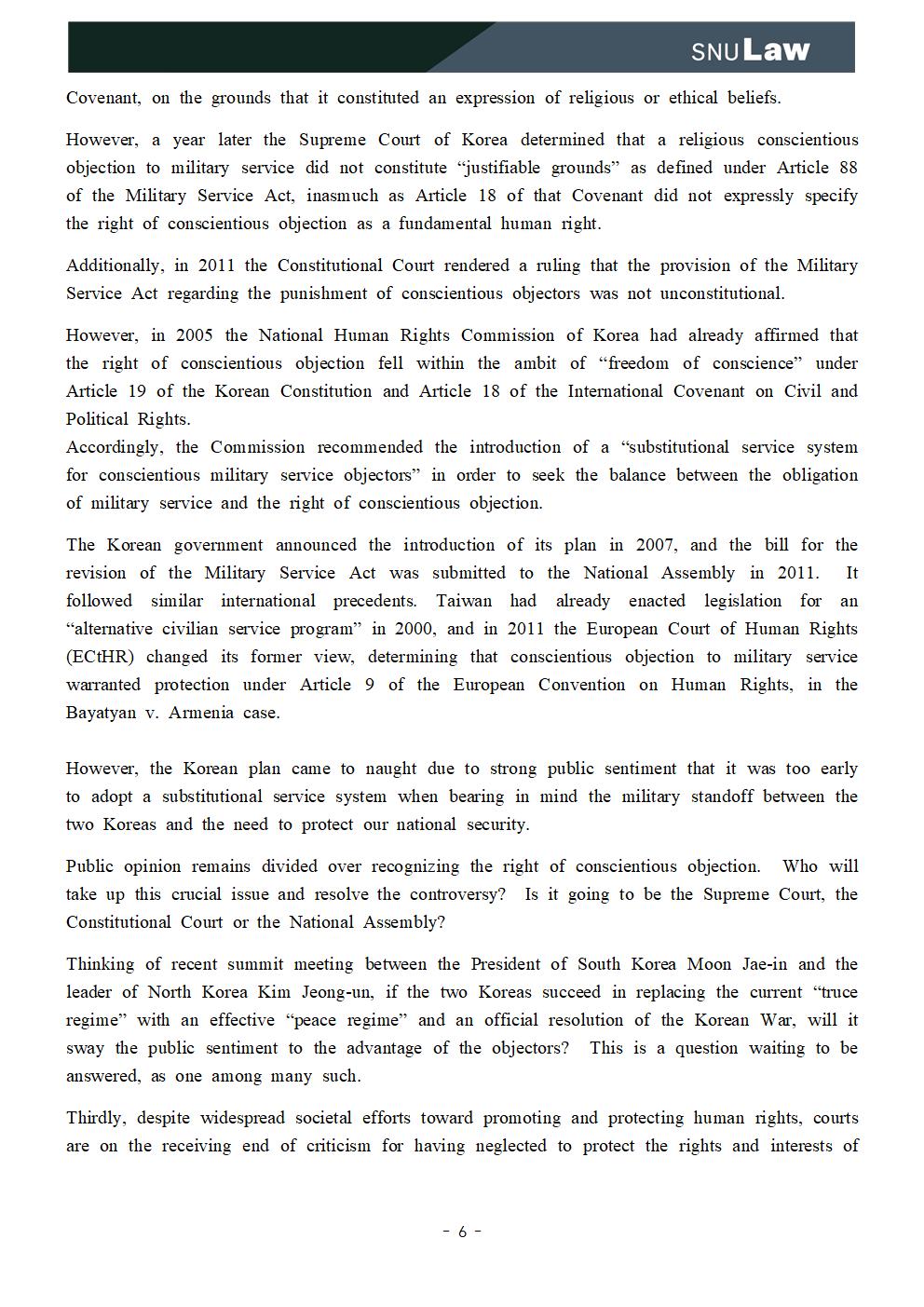 SNU Law

Covenant, on the grounds that it constituted an expression of religious or ethical beliefs.

However, a year later the Supreme Court of Korea determined that a religious conscientious objection to military service did not constitute “justifiable grounds” as defined under Article 88 of the Military Service Act, inasmuch as Article 18 of that Covenant did not expressly specify the right of conscientious objection as a fundamental human right.

Additionally, in 2011 the Constitutional Court rendered a ruling that the provision of the Military Service Act regarding the punishment of conscientious objectors was not unconstitutional.

However, in 2005 the National Human Rights Commission of Korea had already affirmed that the right of conscientious objection fell within the ambit of “freedom of conscience” under Article 19 of the Korean Constitution and Article 18 of the International Covenant on Civil and Political Rights.
Accordingly, the Commission recommended the introduction of a “substitutional service system for conscientious military service objectors” in order to seek the balance between the obligation of military service and the right of conscientious objection.

The Korean government announced the introduction of its plan in 2007, and the bill for the revision of the Military Service Act was submitted to the National Assembly in 2011. It followed similar international precedents. Taiwan had already enacted legislation for an “alternative civilian service program” in 2000, and in 2011 the European Court of Human Rights (ECtHR) changed its former view, determining that conscientious objection to military service warranted protection under Article 9 of the European Convention on Human Rights, in the Bayatyan v. Armenia case.

However, the Korean plan came to naught due to strong public sentiment that it was too early to adopt a substitutional service system when bearing in mind the military standoff between the two Koreas and the need to protect our national security.

Public opinion remains divided over recognizing the right of conscientious objection. Who will take up this crucial issue and resolve the controversy? Is it going to be the Supreme Court, the Constitutional Court or the National Assembly?

Thinking of recent summit meeting between the President of South Korea Moon Jae-in and the leader of North Korea Kim Jeong-un, if the two Koreas succeed in replacing the current “truce regime” with an effective “peace regime” and an official resolution of the Korean War, will it sway the public sentiment to the advantage of the objectors? This is a question waiting to be answered, as one among many such.

Thirdly, despite widespread societal efforts toward promoting and protecting human rights, courts are on the receiving end of criticism for having neglected to protect the rights and interests of

- 6 -